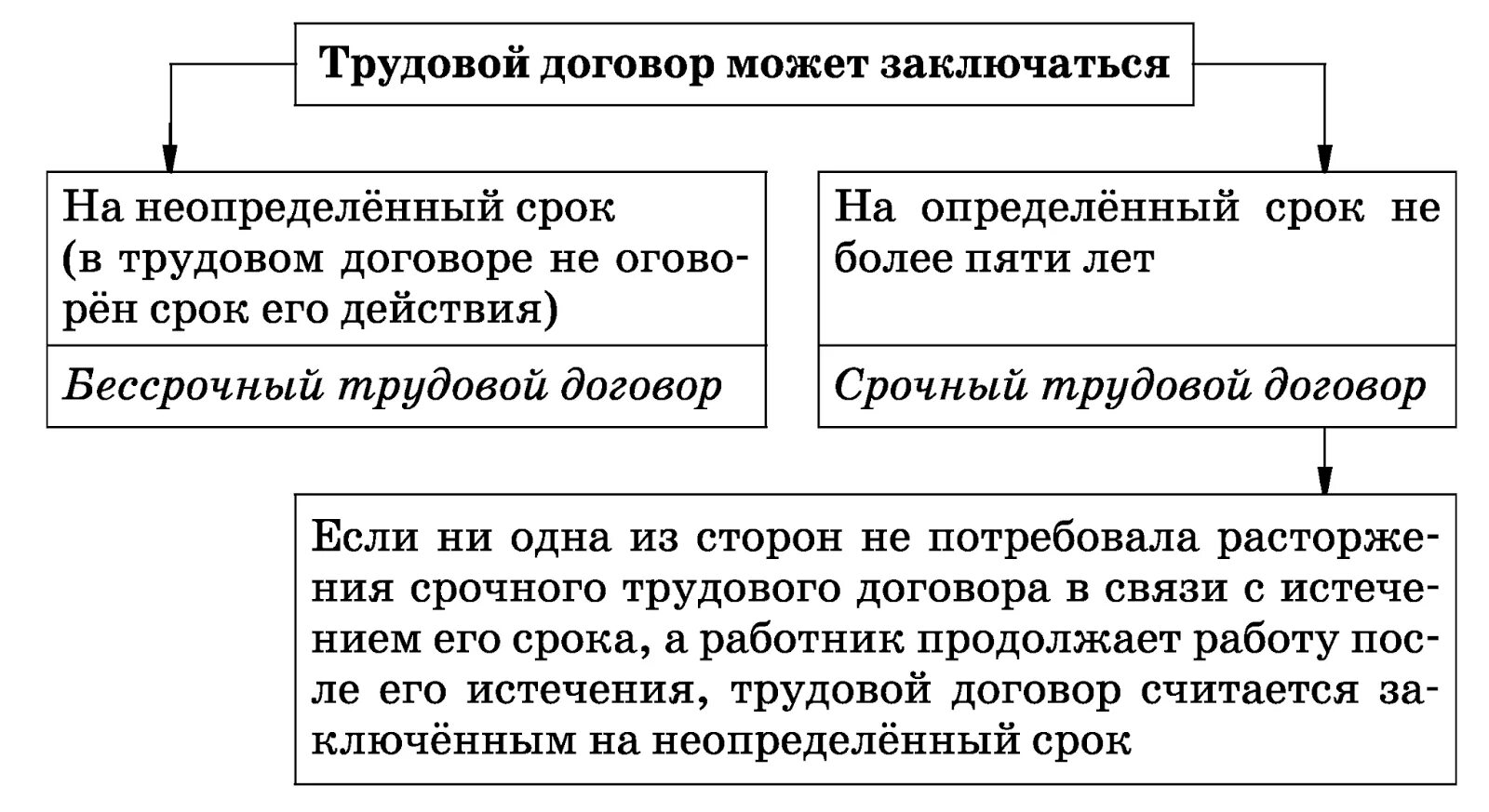 Трудовой договор может заключаться

На неопределённый срок (в трудовом договоре не оговорён срок его действия)

Бессрочный трудовой договор

На определённый срок не более пяти лет

Срочный трудовой договор

Если ни одна из сторон не потребовала расторжения срочного трудового договора в связи с истечением его срока, а работник продолжает работу после его истечения, трудовой договор считается заключённым на неопределённый срок